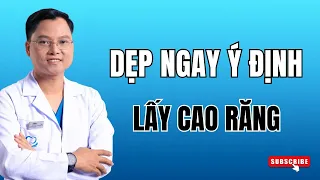 DẸP NGAY Ý ĐỊNH

LẤY CAO RĂNG

SUBSCRIBE